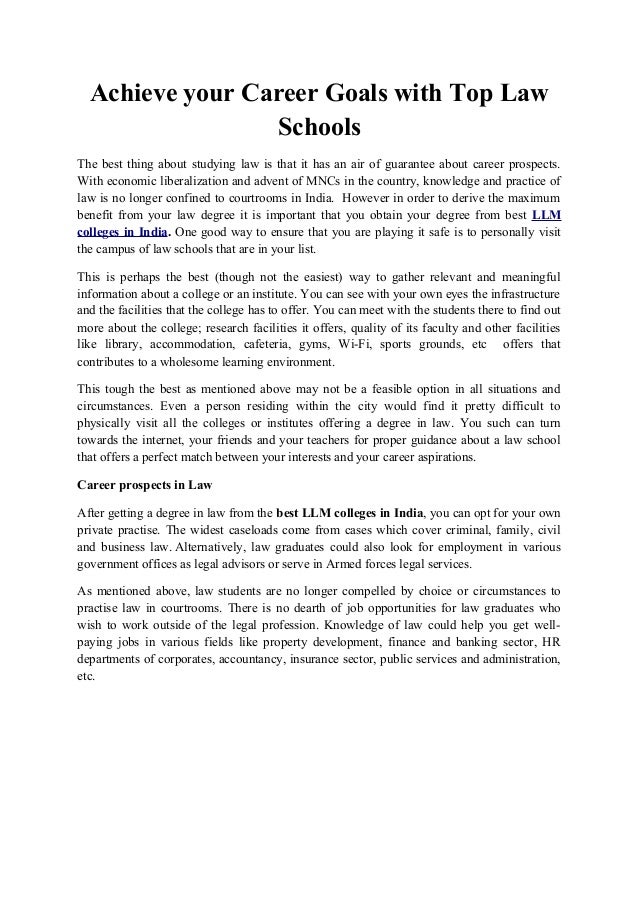 Achieve your Career Goals with Top Law Schools

The best thing about studying law is that it has an air of guarantee about career prospects. With economic liberalization and advent of MNCs in the country, knowledge and practice of law is no longer confined to courtrooms in India. However in order to derive the maximum benefit from your law degree it is important that you obtain your degree from best LLM colleges in India. One good way to ensure that you are playing it safe is to personally visit the campus of law schools that are in your list.

This is perhaps the best (though not the easiest) way to gather relevant and meaningful information about a college or an institute. You can see with your own eyes the infrastructure and the facilities that the college has to offer. You can meet with the students there to find out more about the college; research facilities it offers, quality of its faculty and other facilities like library, accommodation, cafeteria, gyms, Wi-Fi, sports grounds, etc offers that contributes to a wholesome learning environment.

This tough the best as mentioned above may not be a feasible option in all situations and circumstances. Even a person residing within the city would find it pretty difficult to physically visit all the colleges or institutes offering a degree in law. You such can turn towards the internet, your friends and your teachers for proper guidance about a law school that offers a perfect match between your interests and your career aspirations.

Career prospects in Law

After getting a degree in law from the best LLM colleges in India, you can opt for your own private practise. The widest caseloads come from cases which cover criminal, family, civil and business law. Alternatively, law graduates could also look for employment in various government offices as legal advisors or serve in Armed forces legal services.

As mentioned above, law students are no longer compelled by choice or circumstances to practise law in courtrooms. There is no dearth of job opportunities for law graduates who wish to work outside of the legal profession. Knowledge of law could help you get well-paying jobs in various fields like property development, finance and banking sector, HR departments of corporates, accountancy, insurance sector, public services and administration, etc.